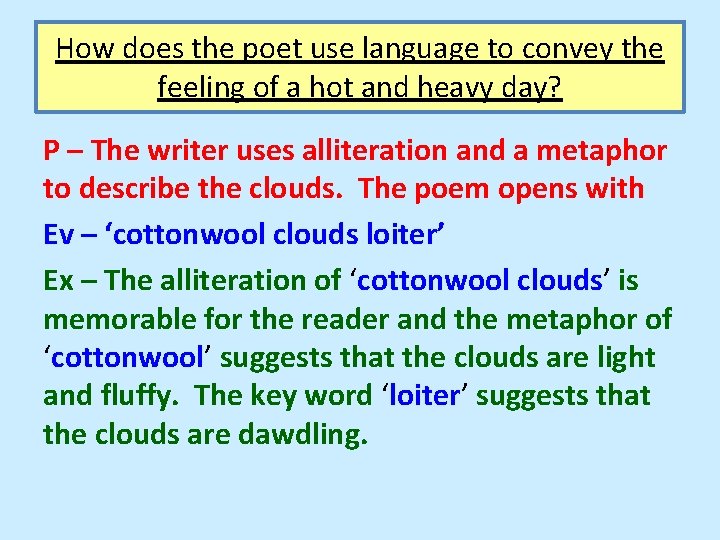 How does the poet use language to convey the feeling of a hot and heavy day?

P – The writer uses alliteration and a metaphor to describe the clouds. The poem opens with

Ev – ‘cottonwool clouds loiter’

Ex – The alliteration of ‘cottonwool clouds’ is memorable for the reader and the metaphor of ‘cottonwool’ suggests that the clouds are light and fluffy. The key word ‘loiter’ suggests that the clouds are dawdling.